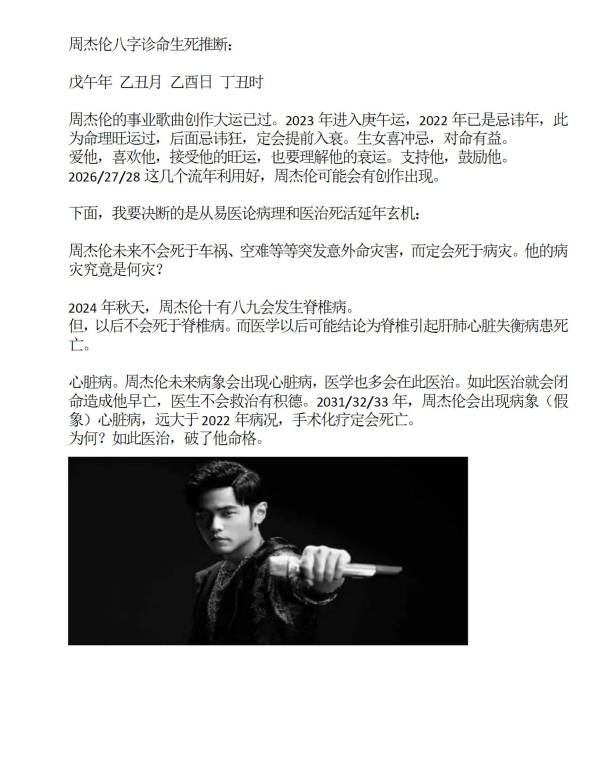 周杰伦八字诊命生死推断：

戊午年 乙丑月 乙酉日 丁丑时

周杰伦的事业歌曲创作大运已过。2023 年进入庚午运，2022 年已是忌讳年，此为命理旺运过，后面忌讳狂，定会提前入衰。生女喜冲忌，对命有益。
爱他，喜欢他，接受他的旺运，也要理解他的衰运。支持他，鼓励他。
2026/27/28 这几个流年利用好，周杰伦可能会有创作出现。

下面，我要决断的是从易医论病理和医治死活延年玄机：

周杰伦未来不会死于车祸、空难等等突发意外命灾害，而定会死于病灾。他的病灾究竟是何灾？

2024 年秋天，周杰伦十有八九会发生脊椎病。
但，以后不会死于脊椎病。而医学以后可能结论为脊椎引起肝肺心脏失衡病患死亡。

心脏病。周杰伦未来病象会出现心脏病，医学也多会在此医治。如此医治就会闭命造成他早亡，医生不会救治有积德。2031/32/33 年，周杰伦会出现病象（假象）心脏病，远大于 2022 年病况，手术化疗定会死亡。
为何？如此医治，破了他命格。